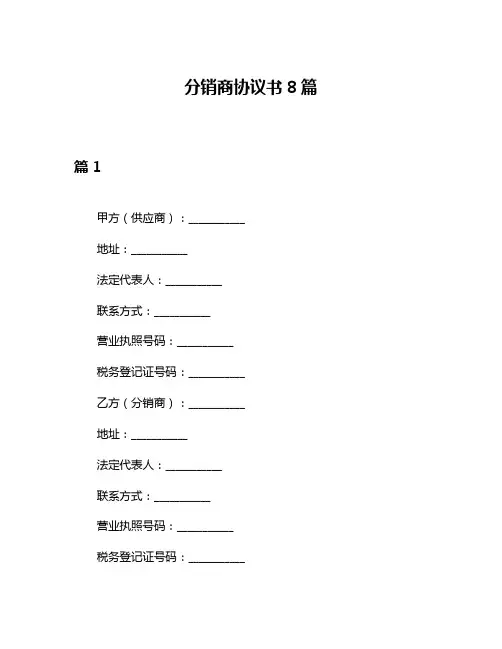 分销商协议书 8 篇

篇 1

甲方（供应商）：__________

地址：__________

法定代表人：__________

联系方式：__________

营业执照号码：__________

税务登记证号码：__________

乙方（分销商）：__________

地址：__________

法定代表人：__________

联系方式：__________

营业执照号码：__________

税务登记证号码：__________